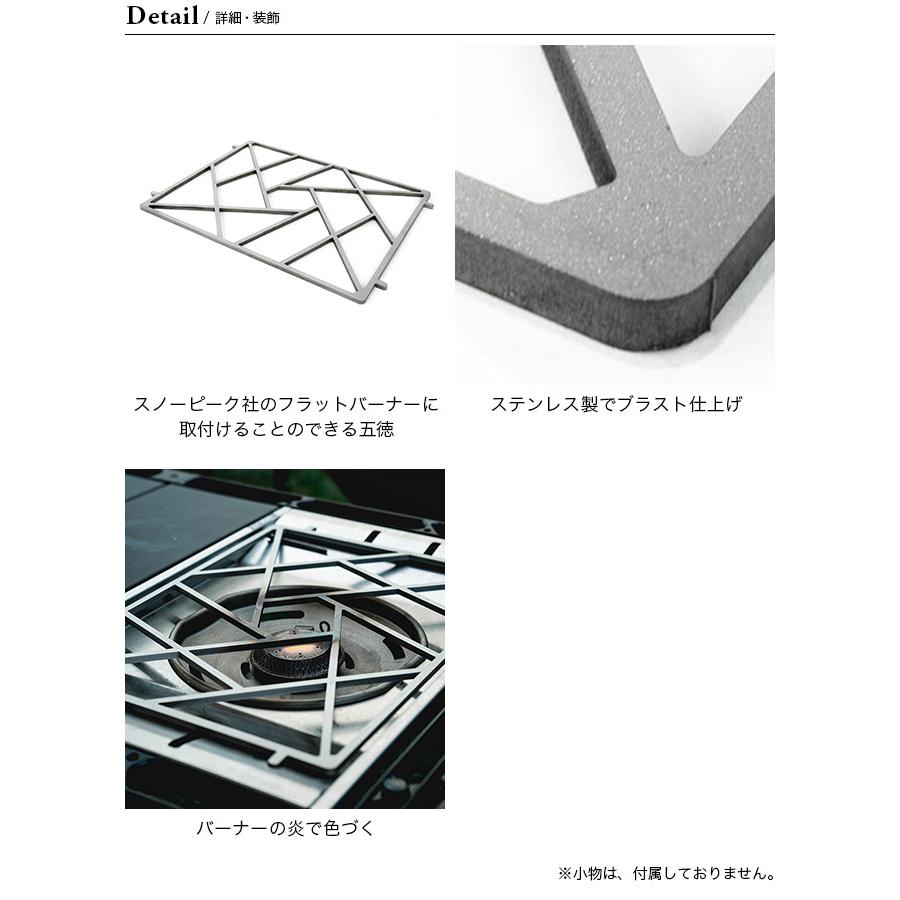 Detail / 詳細・装飾

スノーピーク社のフラットバーナーに
取付けることのできる五徳

ステンレス製でブラスト仕上げ

バーナーの炎で色づく

※小物は、付属しておりません。